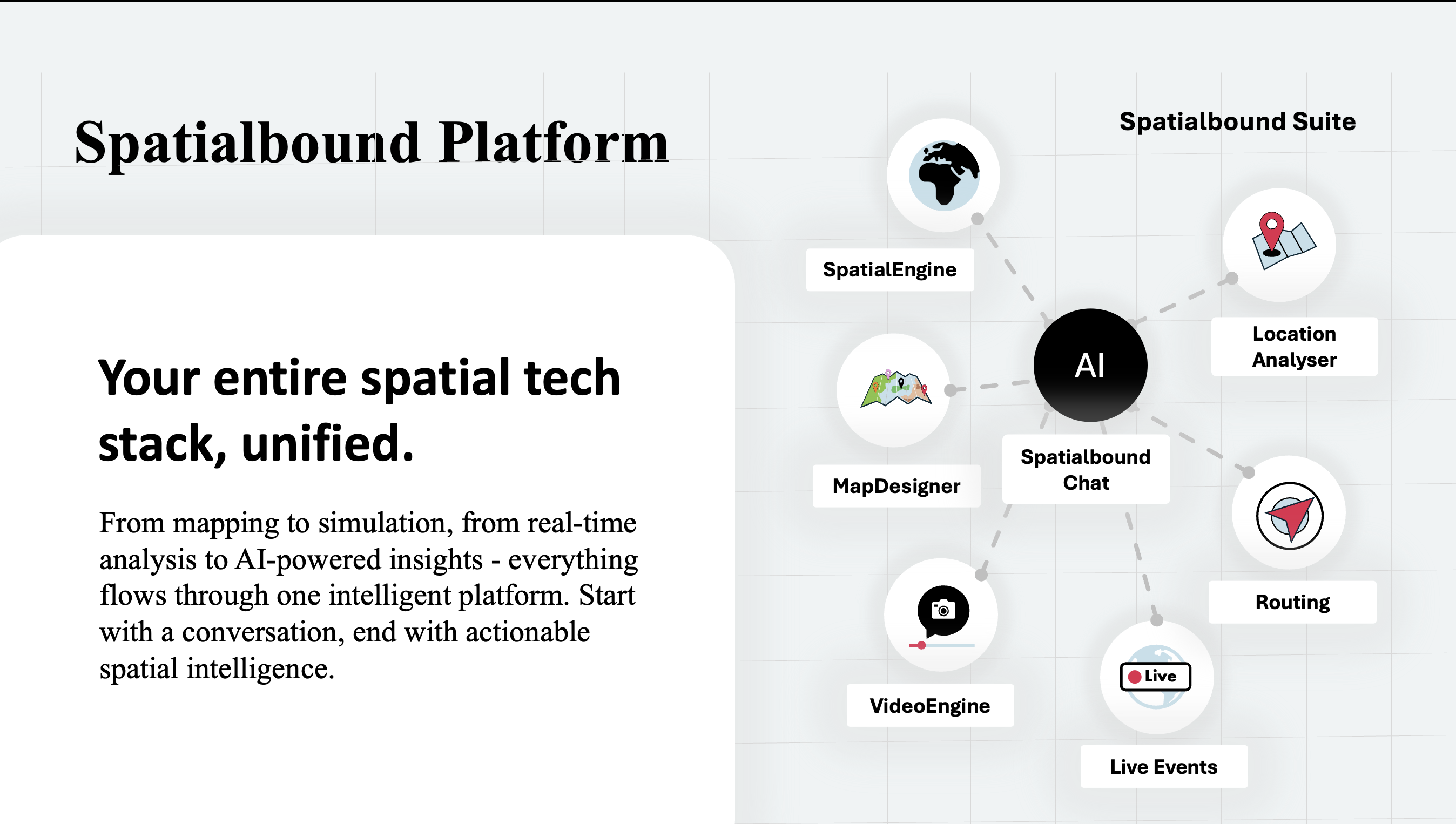 Spatialbound Platform

Your entire spatial tech stack, unified.

From mapping to simulation, from real-time analysis to AI-powered insights - everything flows through one intelligent platform. Start with a conversation, end with actionable spatial intelligence.

Spatialbound Suite

SpatialEngine

Location Analyser

AI

MapDesigner

Spatialbound Chat

Routing

VideoEngine

Live

Live Events